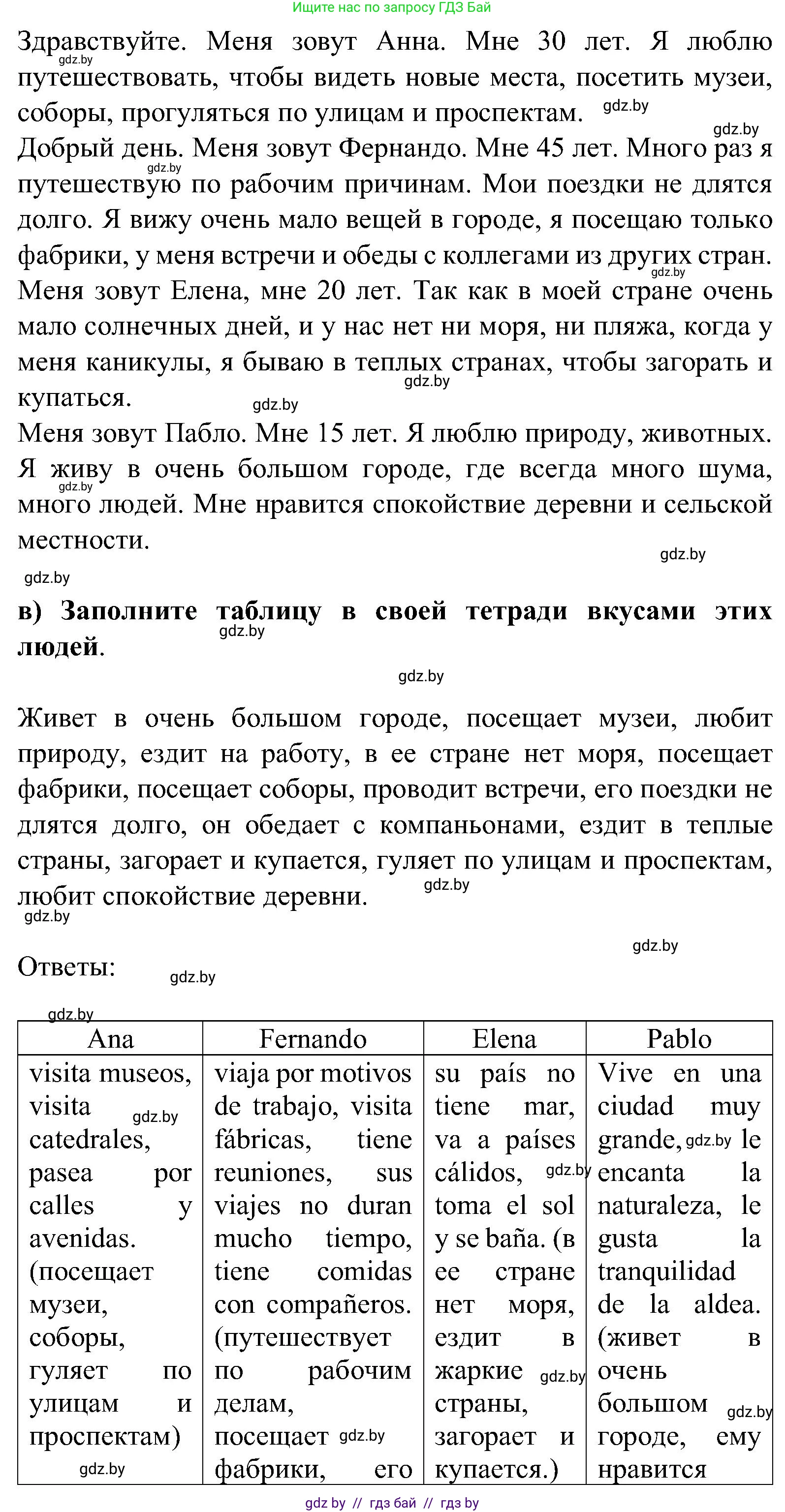 Ищите нас по запросу ГДЗ Бай

Здравствуйте. Меня зовут Анна. Мне 30 лет. Я люблю путешествовать, чтобы видеть новые места, посетить музеи, соборы, прогуляться по улицам и проспектам.

Добрый день. Меня зовут Фернандо. Мне 45 лет. Много раз я путешествую по рабочим причинам. Мои поездки не длятся долго. Я вижу очень мало вещей в городе, я посещаю только фабрики, у меня встречи и обеды с коллегами из других стран.

Меня зовут Елена, мне 20 лет. Так как в моей стране очень мало солнечных дней, и у нас нет ни моря, ни пляжа, когда у меня каникулы, я бываю в теплых странах, чтобы загорать и купаться.

Меня зовут Пабло. Мне 15 лет. Я люблю природу, животных. Я живу в очень большом городе, где всегда много шума, много людей. Мне нравится спокойствие деревни и сельской местности.

в) Заполните таблицу в своей тетради вкусами этих людей.

Живет в очень большом городе, посещает музеи, любит природу, ездит на работу, в ее стране нет моря, посещает фабрики, посещает соборы, проводит встречи, его поездки не длятся долго, он обедает с компаньонами, ездит в теплые страны, загорает и купается, гуляет по улицам и проспектам, любит спокойствие деревни.

Ответы:

| Ana | Fernando | Elena | Pablo |
|---|---|---|---|
| visita museos, visita catedrales, pasea por calles y avenidas. (посещает музеи, соборы, гуляет по улицам и проспектам) | viaja por motivos de trabajo, visita fábricas, tiene reuniones, sus viajes no duran mucho tiempo, tiene comidas con compañeros. (путешествует по рабочим делам, посещает фабрики, его | su país no tiene mar, va a países cálidos, toma el sol y se baña. (в ее стране нет моря, ездит в жаркие страны, загорает и купается.) | Vive en una ciudad muy grande, le encanta la naturaleza, le gusta la tranquilidad de la aldea. (живет в очень большом городе, ему нравится |

gdz.by // гдз бай // гдз by